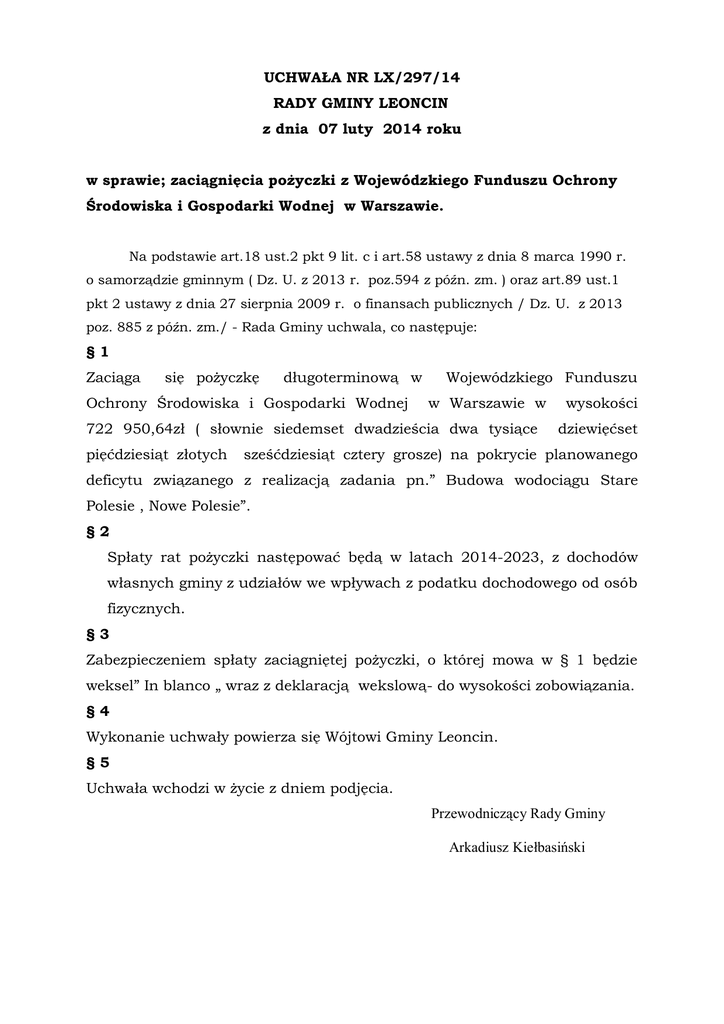 UCHWAŁA NR LX/297/14
RADY GMINY LEONCIN
z dnia 07 luty 2014 roku

w sprawie; zaciągnięcia pożyczki z Wojewódzkiego Funduszu Ochrony Środowiska i Gospodarki Wodnej w Warszawie.

Na podstawie art.18 ust.2 pkt 9 lit. c i art.58 ustawy z dnia 8 marca 1990 r. o samorządzie gminnym ( Dz. U. z 2013 r. poz.594 z późn. zm. ) oraz art.89 ust.1 pkt 2 ustawy z dnia 27 sierpnia 2009 r. o finansach publicznych / Dz. U. z 2013 poz. 885 z późn. zm./ - Rada Gminy uchwala, co następuje:

§ 1

Zaciąga się pożyczkę długoterminową w Wojewódzkiego Funduszu Ochrony Środowiska i Gospodarki Wodnej w Warszawie w wysokości 722 950,64zł ( słownie siedemset dwadzieścia dwa tysiące dziewięćset pięćdziesiąt złotych sześćdziesiąt cztery grosze) na pokrycie planowanego deficytu związanego z realizacją zadania pn.” Budowa wodociągu Stare Polesie , Nowe Polesie”.

§ 2

Spłaty rat pożyczki następować będą w latach 2014-2023, z dochodów własnych gminy z udziałów we wpływach z podatku dochodowego od osób fizycznych.

§ 3

Zabezpieczeniem spłaty zaciągniętej pożyczki, o której mowa w § 1 będzie weksel” In blanco „ wraz z deklaracją wekslową- do wysokości zobowiązania.

§ 4

Wykonanie uchwały powierza się Wójtowi Gminy Leoncin.

§ 5

Uchwała wchodzi w życie z dniem podjęcia.

Przewodniczący Rady Gminy

Arkadiusz Kiełbasiński